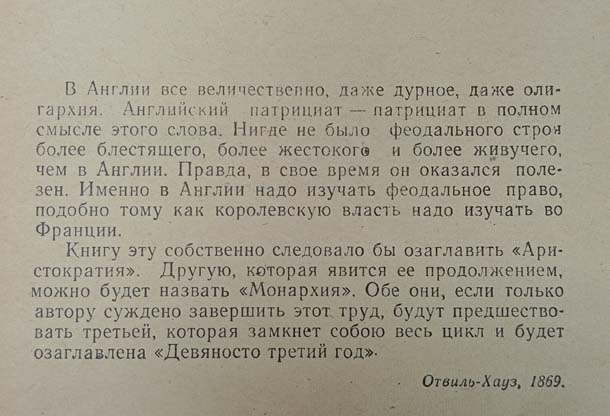 В Англии все величественно, даже дурное, даже олигархия. Английский патрициат — патрициат в полном смысле этого слова. Нигде не было феодального строя более блестящего, более жестокого и более живучего, чем в Англии. Правда, в свое время он оказался полезен. Именно в Англии надо изучать феодальное право, подобно тому как королевскую власть надо изучать во Франции.

Книгу эту собственно следовало бы озаглавить «Аристократия». Другую, которая явится ее продолжением, можно будет назвать «Монархия». Обе они, если только автору суждено завершить этот труд, будут предшествовать третьей, которая замкнет собою весь цикл и будет озаглавлена «Девяносто третий год».

Отвиль-Хауз, 1869.